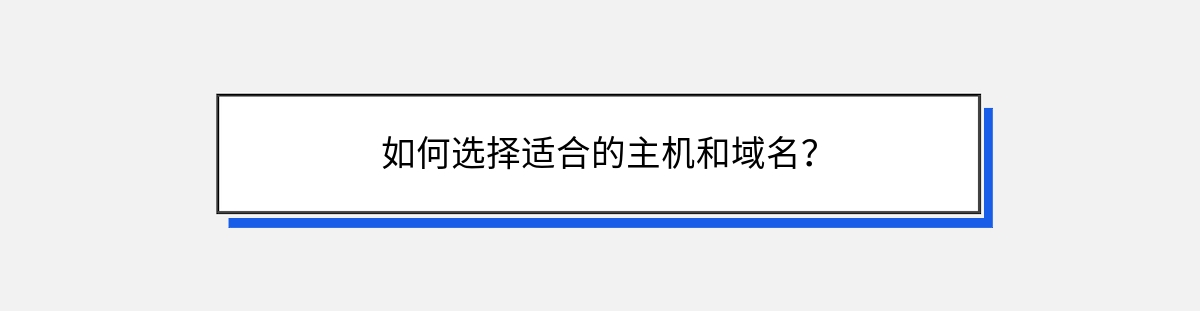 如何选择适合的主机和域名?